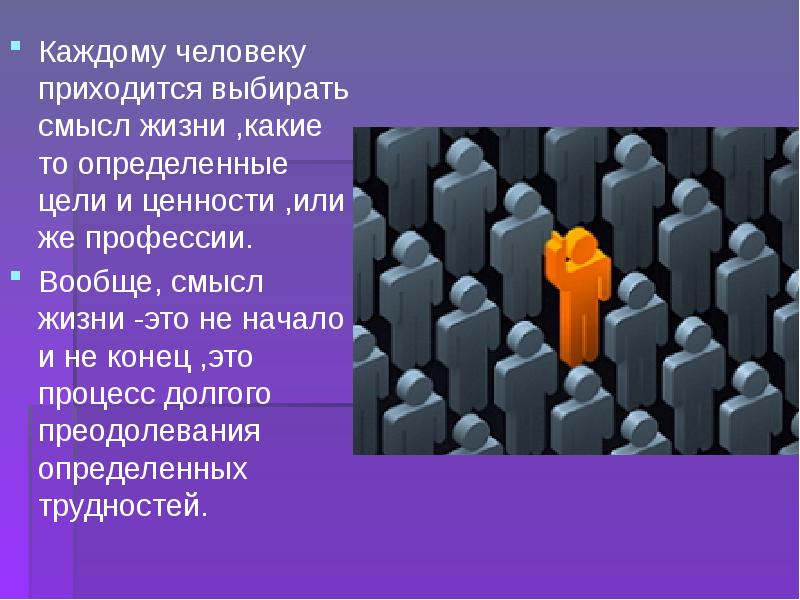 Каждому человеку приходится выбирать смысл жизни ,какие то определенные цели и ценности ,или же профессии.

Вообще, смысл жизни -это не начало и не конец ,это процесс долгого преодолевания определенных трудностей.